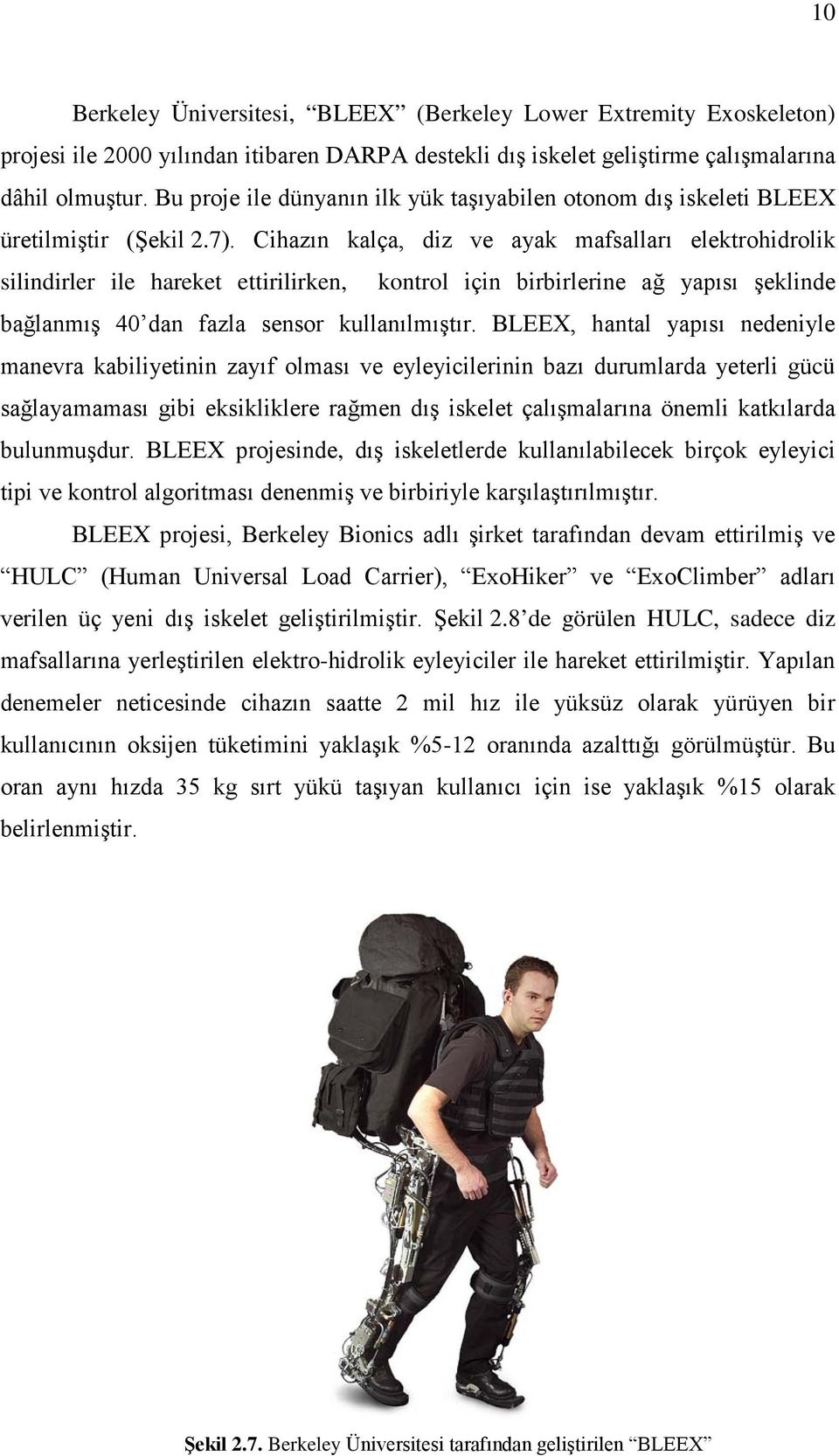 10

Berkeley Üniversitesi, “BLEEX” (Berkeley Lower Extremity Exoskeleton) projesi ile 2000 yılından itibaren DARPA destekli dış iskelet geliştirme çalışmalarına dâhil olmuştur. Bu proje ile dünyanın ilk yük taşıyabilen otonom dış iskeleti BLEEX üretilmiştir (Şekil 2.7). Cihazın kalça, diz ve ayak mafsalları elektrohidrolik silindirler ile hareket ettirilirken, kontrol için birbirlerine ağ yapısı şeklinde bağlanmış 40’dan fazla sensor kullanılmıştır. BLEEX, hantal yapısı nedeniyle manevra kabiliyetinin zayıf olması ve eyleyicilerinin bazı durumlarda yeterli gücü sağlayamaması gibi eksikliklere rağmen dış iskelet çalışmalarına önemli katkılarda bulunmuşdur. BLEEX projesinde, dış iskeletlerde kullanılabilecek birçok eyleyici tipi ve kontrol algoritması denenmiş ve birbiriyle karşılaştırılmıştır.

BLEEX projesi, Berkeley Bionics adlı şirket tarafından devam ettirilmiş ve “HULC” (Human Universal Load Carrier), “ExoHiker” ve “ExoClimber” adları verilen üç yeni dış iskelet geliştirilmiştir. Şekil 2.8’de görülen HULC, sadece diz mafsallarına yerleştirilen elektro-hidrolik eyleyiciler ile hareket ettirilmiştir. Yapılan denemeler neticesinde cihazın saatte 2 mil hız ile yüksüz olarak yürüyen bir kullanıcının oksijen tüketimini yaklaşık %5-12 oranında azalttığı görülmüştür. Bu oran aynı hızda 35 kg sırt yükü taşıyan kullanıcı için ise yaklaşık %15 olarak belirlenmiştir.

Şekil 2.7. Berkeley Üniversitesi tarafından geliştirilen “BLEEX”